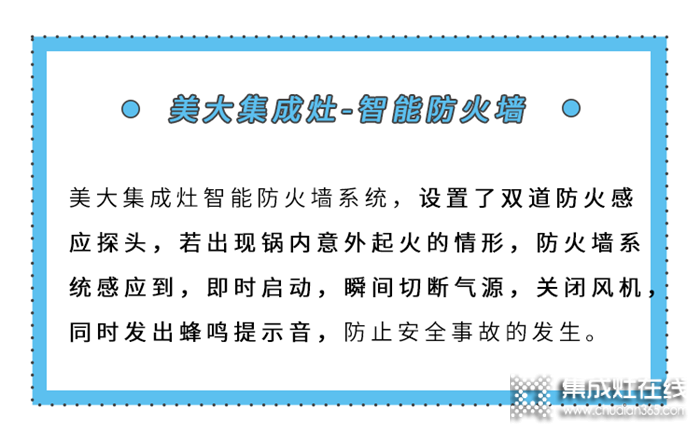 美大集成灶-智能防火墙

美大集成灶智能防火墙系统，设置了双道防火感应探头，若出现锅内意外起火的情形，防火墙系统感应到，即时启动，瞬间切断气源，关闭风机，同时发出蜂鸣提示音，防止安全事故的发生。

集成灶在线
www.chudian365.com